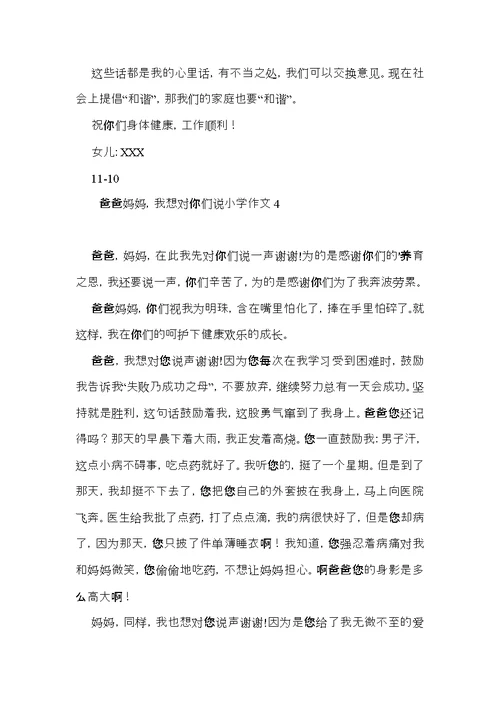 这些话都是我的心里话，有不当之处，我们可以交换意见。现在社会上提倡“和谐”，那我们的家庭也要“和谐”。

祝你们身体健康，工作顺利！

女儿: XXX

11-10

爸爸妈妈，我想对你们说小学作文 4

爸爸，妈妈，在此我先对你们说一声谢谢!为的是感谢你们的养育之恩，我还要说一声，你们辛苦了，为的是感谢你们为了我奔波劳累。

爸爸妈妈，你们视我为明珠，含在嘴里怕化了，捧在手里怕碎了。就这样，我在你们的呵护下健康欢乐的成长。

爸爸，我想对您说声谢谢!因为您每次在我学习受到困难时，鼓励我告诉我“失败乃成功之母”，不要放弃，继续努力总有一天会成功。坚持就是胜利，这句话鼓励着我，这股勇气窜到了我身上。爸爸您还记得吗？那天的早晨下着大雨，我正发着高烧。您一直鼓励我: 男子汗，这点小病不碍事，吃点药就好了。我听您的，挺了一个星期。但是到了那天，我却挺不下去了，您把您自己的外套披在我身上，马上向医院飞奔。医生给我批了点药，打了点点滴，我的病很快好了，但是您却病了，因为那天，您只披了件单薄睡衣啊！我知道，您强忍着病痛对我和妈妈微笑，您偷偷地吃药，不想让妈妈担心。啊爸爸您的身影是多么高大啊！

妈妈，同样，我也想对您说声谢谢!因为是您给了我无微不至的爱